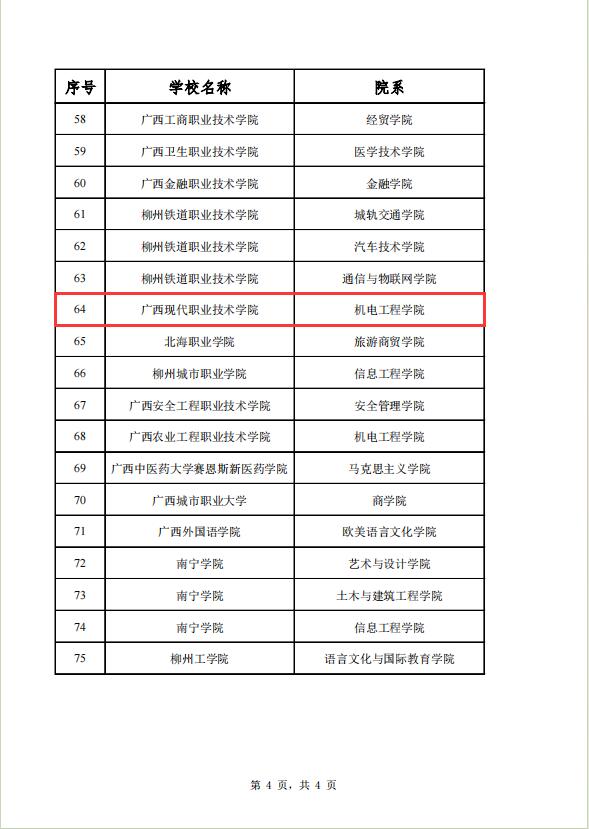 | 序号 | 学校名称 | 院系 |
|---|---|---|
| 58 | 广西工商职业技术学院 | 经贸学院 |
| 59 | 广西卫生职业技术学院 | 医学技术学院 |
| 60 | 广西金融职业技术学院 | 金融学院 |
| 61 | 柳州铁道职业技术学院 | 城轨交通学院 |
| 62 | 柳州铁道职业技术学院 | 汽车技术学院 |
| 63 | 柳州铁道职业技术学院 | 通信与物联网学院 |
| 64 | 广西现代职业技术学院 | 机电工程学院 |
| 65 | 北海职业学院 | 旅游商贸学院 |
| 66 | 柳州城市职业学院 | 信息工程学院 |
| 67 | 广西安全工程职业技术学院 | 安全管理学院 |
| 68 | 广西农业工程职业技术学院 | 机电工程学院 |
| 69 | 广西中医药大学赛恩斯新医药学院 | 马克思主义学院 |
| 70 | 广西城市职业大学 | 商学院 |
| 71 | 广西外国语学院 | 欧美语言文化学院 |
| 72 | 南宁学院 | 艺术与设计学院 |
| 73 | 南宁学院 | 土木与建筑工程学院 |
| 74 | 南宁学院 | 信息工程学院 |
| 75 | 柳州工学院 | 语言文化与国际教育学院 |

第 4 页，共 4 页